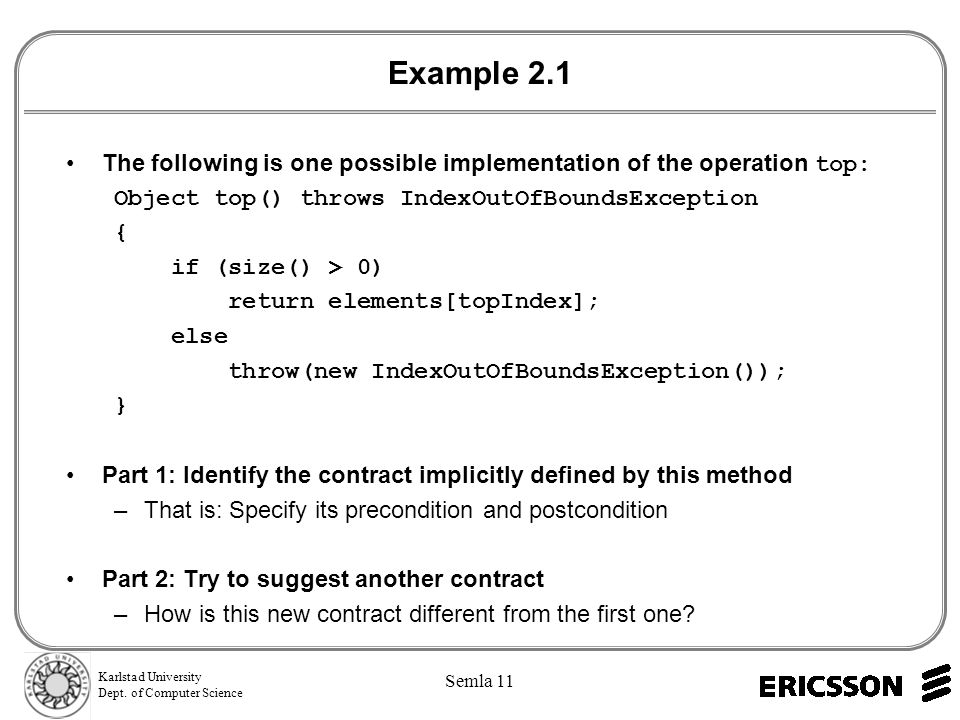 Example 2.1

• The following is one possible implementation of the operation top:

Object top() throws IndexOutOfBoundsException
{
    if (size() > 0)
        return elements[topIndex];
    else
        throw(new IndexOutOfBoundsException());
}

• Part 1: Identify the contract implicitly defined by this method
– That is: Specify its precondition and postcondition

• Part 2: Try to suggest another contract
– How is this new contract different from the first one?

KARLSTAD UNIVERSITY

Karlstad University
Dept. of Computer Science

Semla 11

ERICSSON